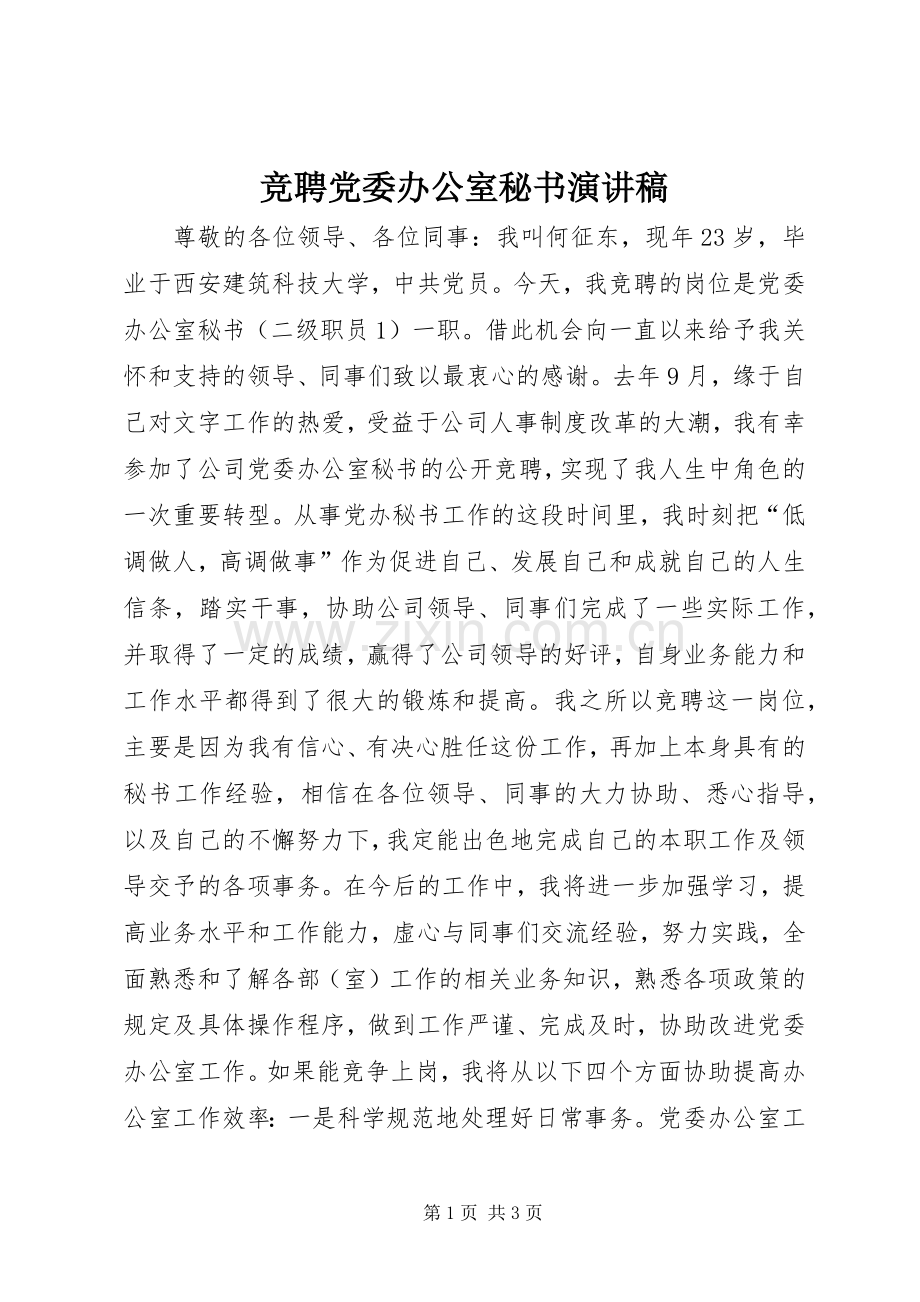 竞聘党委办公室秘书演讲稿

尊敬的各位领导、各位同事：我叫何征东，现年23岁，毕业于西安建筑科技大学，中共党员。今天，我竞聘的岗位是党委办公室秘书（二级职员1）一职。借此机会向一直以来给予我关怀和支持的领导、同事们致以最衷心的感谢。去年9月，缘于自己对文字工作的热爱，受益于公司人事制度改革的大潮，我有幸参加了公司党委办公室秘书的公开竞聘，实现了我人生中角色的一次重要转型。从事党办秘书工作的这段时间里，我时刻把“低调做人，高调做事”作为促进自己、发展自己和成就自己的人生信条，踏实干事，协助公司领导、同事们完成了一些实际工作，并取得了一定的成绩，赢得了公司领导的好评，自身业务能力和工作水平都得到了很大的锻炼和提高。我之所以竞聘这一岗位，主要是因为我有信心、有决心胜任这份工作，再加上本身具有的秘书工作经验，相信在各位领导、同事的大力协助、悉心指导，以及自己的不懈努力下，我定能出色地完成自己的本职工作及领导交予的各项事务。在今后的工作中，我将进一步加强学习，提高业务水平和工作能力，虚心与同事们交流经验，努力实践，全面熟悉和了解各部（室）工作的相关业务知识，熟悉各项政策的规定及具体操作程序，做到工作严谨、完成及时，协助改进党委办公室工作。如果能竞争上岗，我将从以下四个方面协助提高办公室工作效率：一是科学规范地处理好日常事务。党委办公室工

第1页 共3页

www.zixin.com.cn